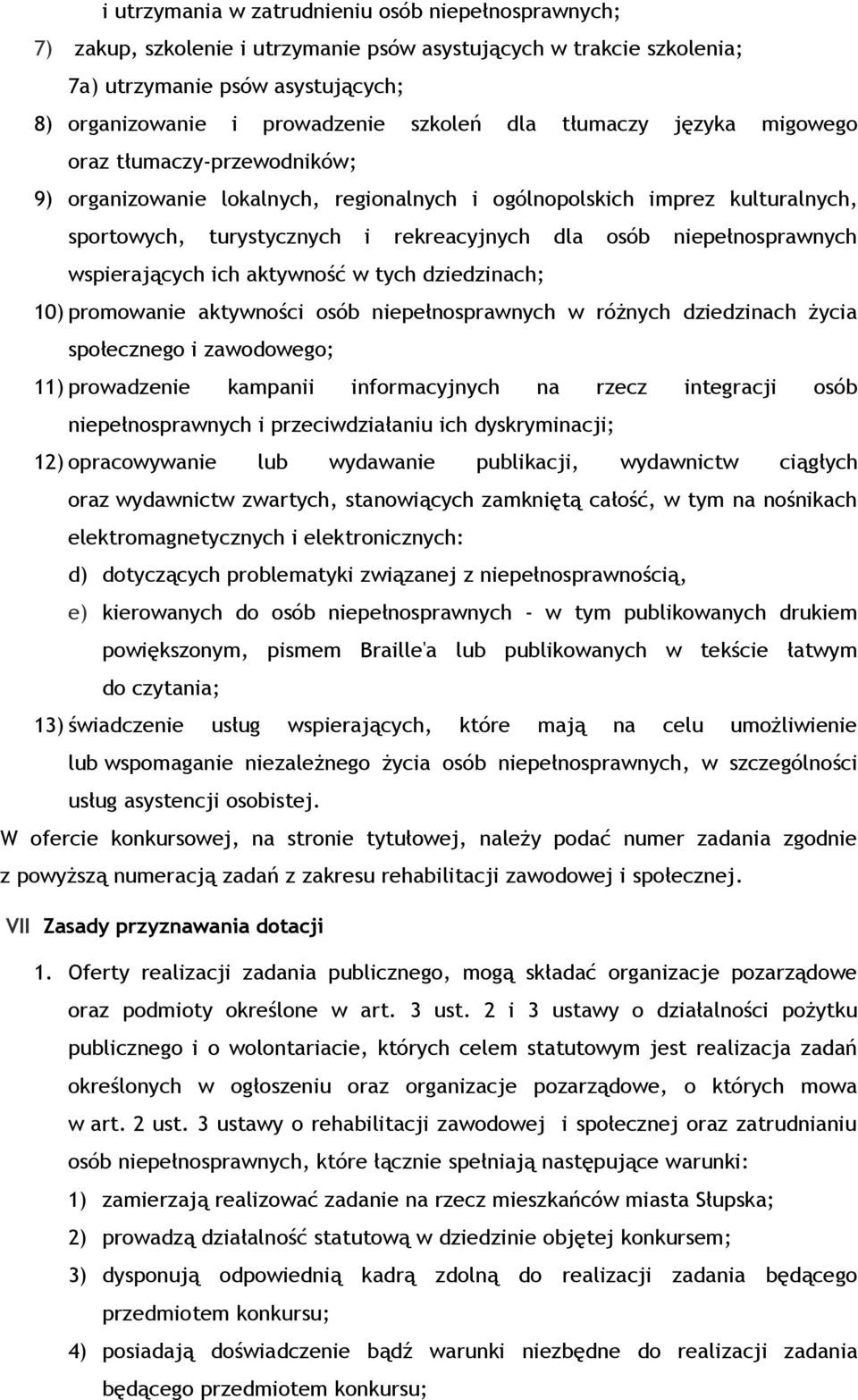 i utrzymania w zatrudnieniu osób niepełnosprawnych;

7) zakup, szkolenie i utrzymanie psów asystujących w trakcie szkolenia;

7a) utrzymanie psów asystujących;

8) organizowanie i prowadzenie szkoleń dla tłumaczy języka migowego oraz tłumaczy-przewodników;

9) organizowanie lokalnych, regionalnych i ogólnopolskich imprez kulturalnych, sportowych, turystycznych i rekreacyjnych dla osób niepełnosprawnych wspierających ich aktywność w tych dziedzinach;

10) promowanie aktywności osób niepełnosprawnych w różnych dziedzinach życia społecznego i zawodowego;

11) prowadzenie kampanii informacyjnych na rzecz integracji osób niepełnosprawnych i przeciwdziałaniu ich dyskryminacji;

12) opracowywanie lub wydawanie publikacji, wydawnictw ciągłych oraz wydawnictw zwartych, stanowiących zamkniętą całość, w tym na nośnikach elektromagnetycznych i elektronicznych:

d) dotyczących problematyki związanej z niepełnosprawnością,

e) kierowanych do osób niepełnosprawnych - w tym publikowanych drukiem powiększonym, pismem Braille'a lub publikowanych w tekście łatwym do czytania;

13) świadczenie usług wspierających, które mają na celu umożliwienie lub wspomaganie niezależnego życia osób niepełnosprawnych, w szczególności usług asystencji osobistej.

W ofercie konkursowej, na stronie tytułowej, należy podać numer zadania zgodnie z powyższą numeracją zadań z zakresu rehabilitacji zawodowej i społecznej.

VII Zasady przyznawania dotacji

1. Oferty realizacji zadania publicznego, mogą składać organizacje pozarządowe oraz podmioty określone w art. 3 ust. 2 i 3 ustawy o działalności pożytku publicznego i o wolontariacie, których celem statutowym jest realizacja zadań określonych w ogłoszeniu oraz organizacje pozarządowe, o których mowa w art. 2 ust. 3 ustawy o rehabilitacji zawodowej i społecznej oraz zatrudnianiu osób niepełnosprawnych, które łącznie spełniają następujące warunki:

1) zamierzają realizować zadanie na rzecz mieszkańców miasta Słupska;

2) prowadzą działalność statutową w dziedzinie objętej konkursem;

3) dysponują odpowiednią kadrą zdolną do realizacji zadania będącego przedmiotem konkursu;

4) posiadają doświadczenie bądź warunki niezbędne do realizacji zadania będącego przedmiotem konkursu;